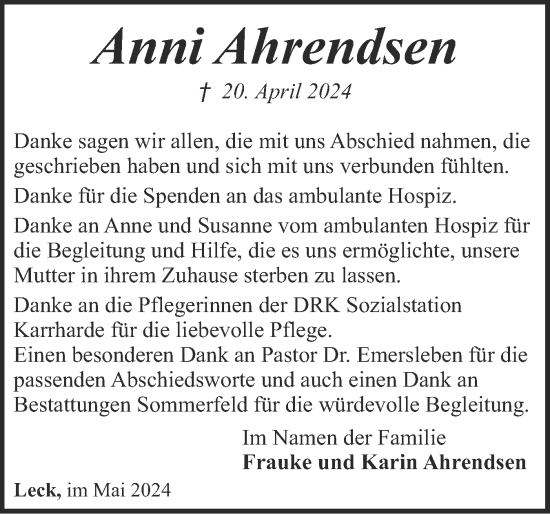 Anni Ahrendsen

† 20. April 2024

Danke sagen wir allen, die mit uns Abschied nahmen, die geschrieben haben und sich mit uns verbunden fühlten.

Danke für die Spenden an das ambulante Hospiz.

Danke an Anne und Susanne vom ambulanten Hospiz für die Begleitung und Hilfe, die es uns ermöglichte, unsere Mutter in ihrem Zuhause sterben zu lassen.

Danke an die Pflegerinnen der DRK Sozialstation Karrharde für die liebevolle Pflege.
Einen besonderen Dank an Pastor Dr. Emersleben für die passenden Abschiedsworte und auch einen Dank an Bestattungen Sommerfeld für die würdevolle Begleitung.

Im Namen der Familie
Frauke und Karin Ahrendsen

Leck, im Mai 2024